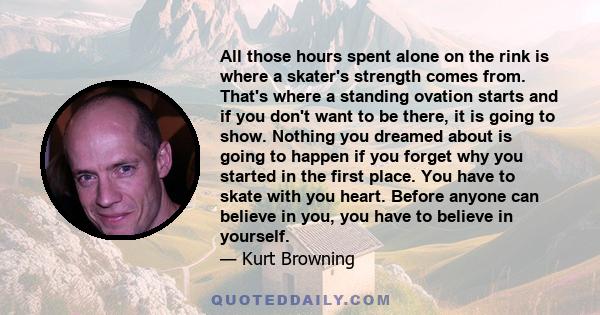 All those hours spent alone on the rink is where a skater's strength comes from. That's where a standing ovation starts and if you don't want to be there, it is going to show. Nothing you dreamed about is going to happen if you forget why you started in the first place. You have to skate with you heart. Before anyone can believe in you, you have to believe in yourself.
— Kurt Browning

QUOTEDDAILY.COM